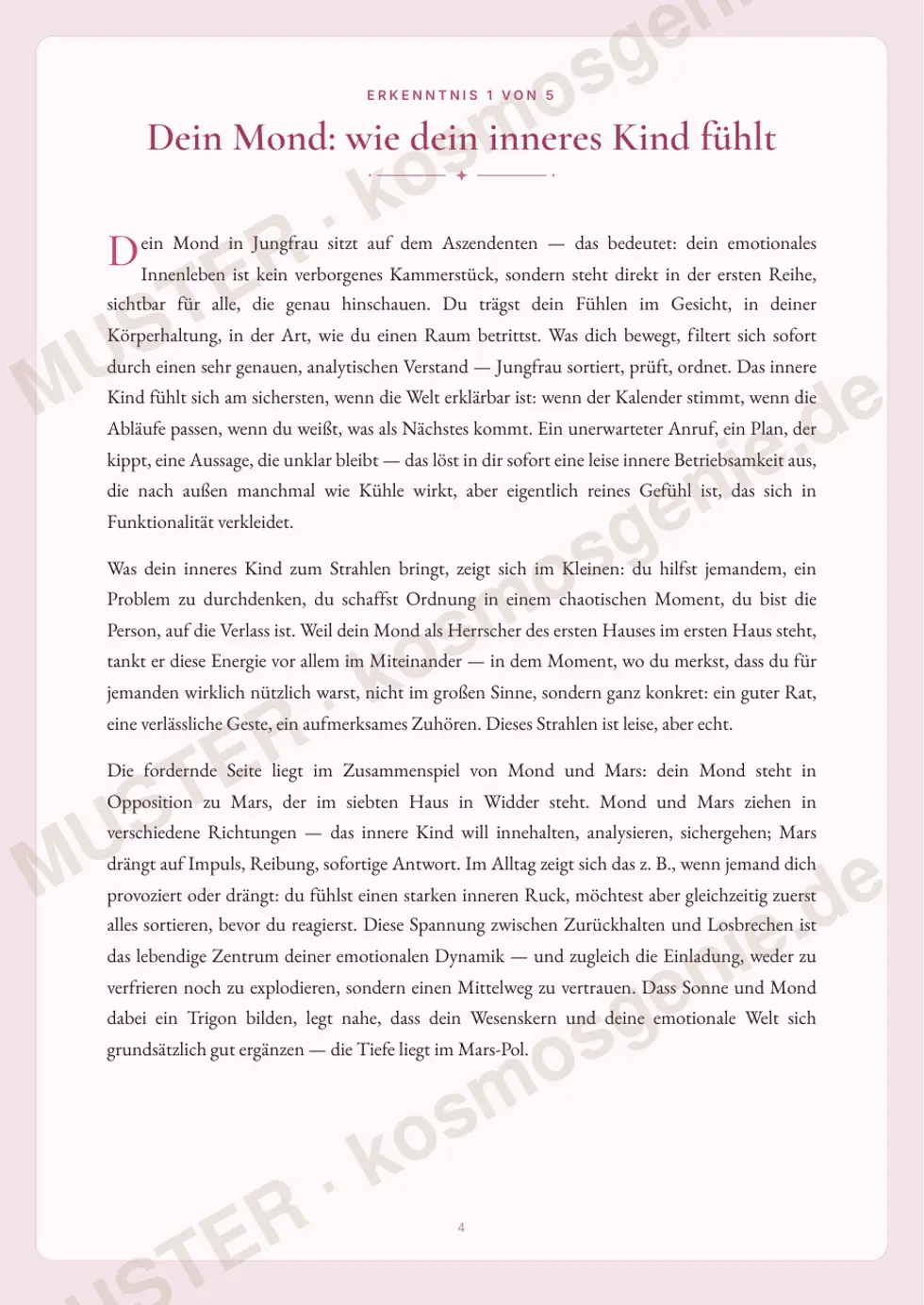 ERKENNTNIS 1 VON 5

Dein Mond: wie dein inneres Kind fühlt

Dein Mond in Jungfrau sitzt auf dem Aszendenten — das bedeutet: dein emotionales Innenleben ist kein verborgenes Kammerstück, sondern steht direkt in der ersten Reihe, sichtbar für alle, die genau hinschauen. Du trägst dein Fühlen im Gesicht, in deiner Körperhaltung, in der Art, wie du einen Raum betrittst. Was dich bewegt, filtert sich sofort durch einen sehr genauen, analytischen Verstand — Jungfrau sortiert, prüft, ordnet. Das innere Kind fühlt sich am sichersten, wenn die Welt erklärbar ist: wenn der Kalender stimmt, wenn die Abläufe passen, wenn du weißt, was als Nächstes kommt. Ein unerwarteter Anruf, ein Plan, der kippt, eine Aussage, die unklar bleibt — das löst in dir sofort eine leise innere Betriebsamkeit aus, die nach außen manchmal wie Kühle wirkt, aber eigentlich reines Gefühl ist, das sich in Funktionalität verkleidet.

Was dein inneres Kind zum Strahlen bringt, zeigt sich im Kleinen: du hilfst jemandem, ein Problem zu durchdenken, du schaffst Ordnung in einem chaotischen Moment, du bist die Person, auf die Verlass ist. Weil dein Mond als Herrscher des ersten Hauses im ersten Haus steht, tankt er diese Energie vor allem im Miteinander — in dem Moment, wo du merkst, dass du für jemanden wirklich nützlich warst, nicht im großen Sinne, sondern ganz konkret: ein guter Rat, eine verlässliche Geste, ein aufmerksames Zuhören. Dieses Strahlen ist leise, aber echt.

Die fordernde Seite liegt im Zusammenspiel von Mond und Mars: dein Mond steht in Opposition zu Mars, der im siebten Haus in Widder steht. Mond und Mars ziehen in verschiedene Richtungen — das innere Kind will innehalten, analysieren, sichergehen; Mars drängt auf Impuls, Reibung, sofortige Antwort. Im Alltag zeigt sich das z. B., wenn jemand dich provoziert oder drängt: du fühlst einen starken inneren Ruck, möchtest aber gleichzeitig zuerst alles sortieren, bevor du reagierst. Diese Spannung zwischen Zurückhalten und Losbrechen ist das lebendige Zentrum deiner emotionalen Dynamik — und zugleich die Einladung, weder zu verfrieren noch zu explodieren, sondern einen Mittelweg zu vertrauen. Dass Sonne und Mond dabei ein Trigon bilden, legt nahe, dass dein Wesenskern und deine emotionale Welt sich grundsätzlich gut ergänzen — die Tiefe liegt im Mars-Pol.

4

MUSTER · kosmosgenie.de